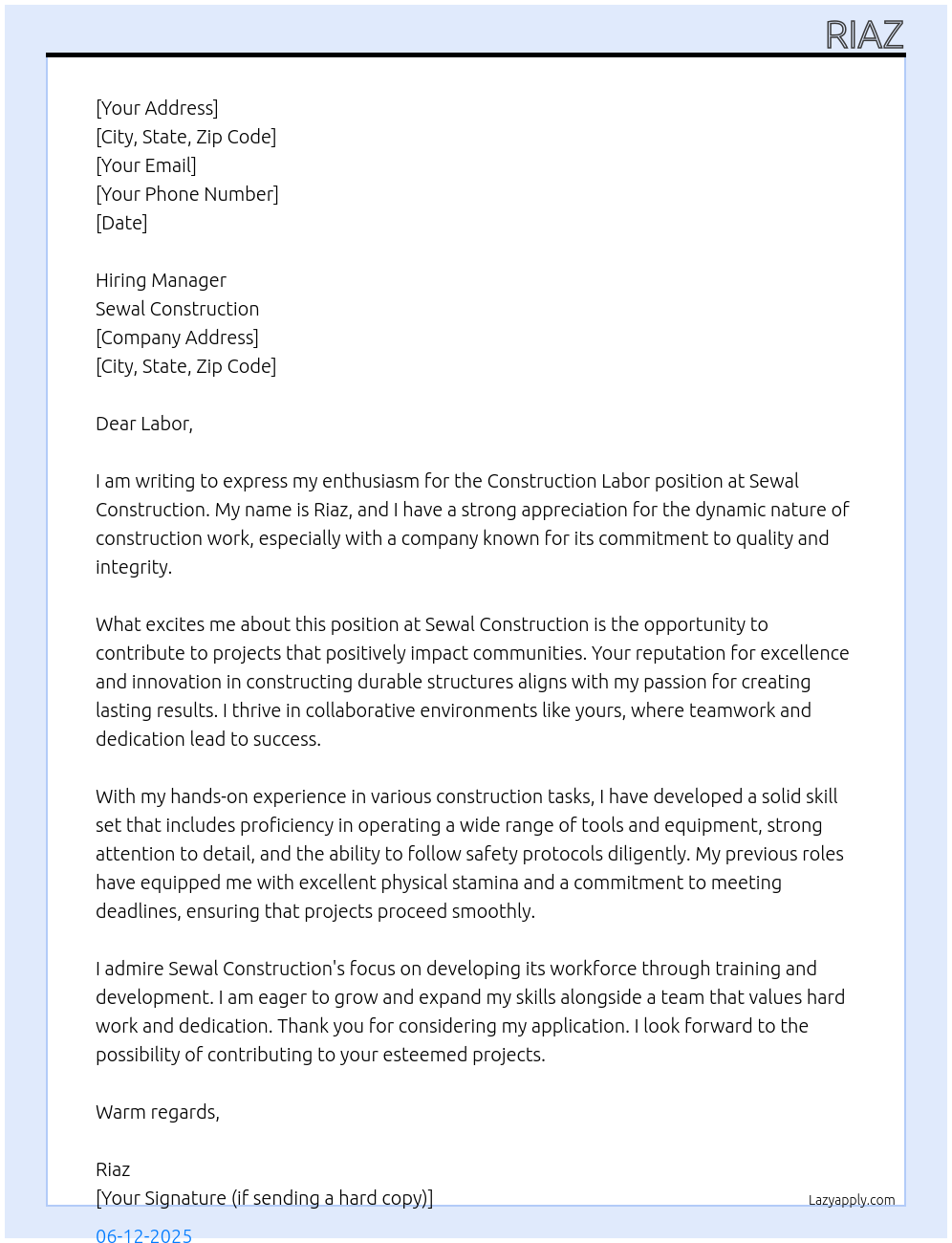 RIAZ

[Your Address]
[City, State, Zip Code]
[Your Email]
[Your Phone Number]
[Date]

Hiring Manager
Sewal Construction
[Company Address]
[City, State, Zip Code]

Dear Labor,

I am writing to express my enthusiasm for the Construction Labor position at Sewal Construction. My name is Riaz, and I have a strong appreciation for the dynamic nature of construction work, especially with a company known for its commitment to quality and integrity.

What excites me about this position at Sewal Construction is the opportunity to contribute to projects that positively impact communities. Your reputation for excellence and innovation in constructing durable structures aligns with my passion for creating lasting results. I thrive in collaborative environments like yours, where teamwork and dedication lead to success.

With my hands-on experience in various construction tasks, I have developed a solid skill set that includes proficiency in operating a wide range of tools and equipment, strong attention to detail, and the ability to follow safety protocols diligently. My previous roles have equipped me with excellent physical stamina and a commitment to meeting deadlines, ensuring that projects proceed smoothly.

I admire Sewal Construction's focus on developing its workforce through training and development. I am eager to grow and expand my skills alongside a team that values hard work and dedication. Thank you for considering my application. I look forward to the possibility of contributing to your esteemed projects.

Warm regards,

Riaz
[Your Signature (if sending a hard copy)]

Lazyapply.com

06-12-2025